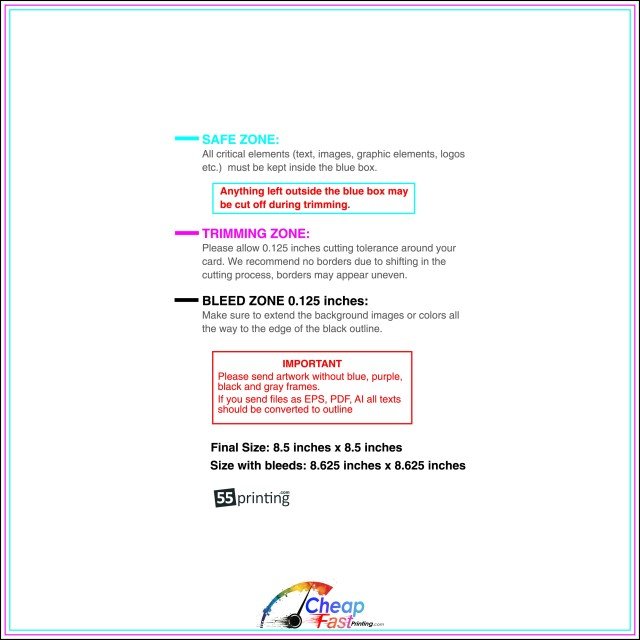 SAFE ZONE:
All critical elements (text, images, graphic elements, logos etc.) must be kept inside the blue box.

Anything left outside the blue box may be cut off during trimming.

TRIMMING ZONE:
Please allow 0.125 inches cutting tolerance around your card. We recommend no borders due to shifting in the cutting process, borders may appear uneven.

BLEED ZONE 0.125 inches:
Make sure to extend the background images or colors all the way to the edge of the black outline.

IMPORTANT
Please send artwork without blue, purple, black and gray frames.
If you send files as EPS, PDF, AI all texts should be converted to outline

Final Size: 8.5 inches x 8.5 inches
Size with bleeds: 8.625 inches x 8.625 inches

55printing.com

Cheap Fast Printing.com